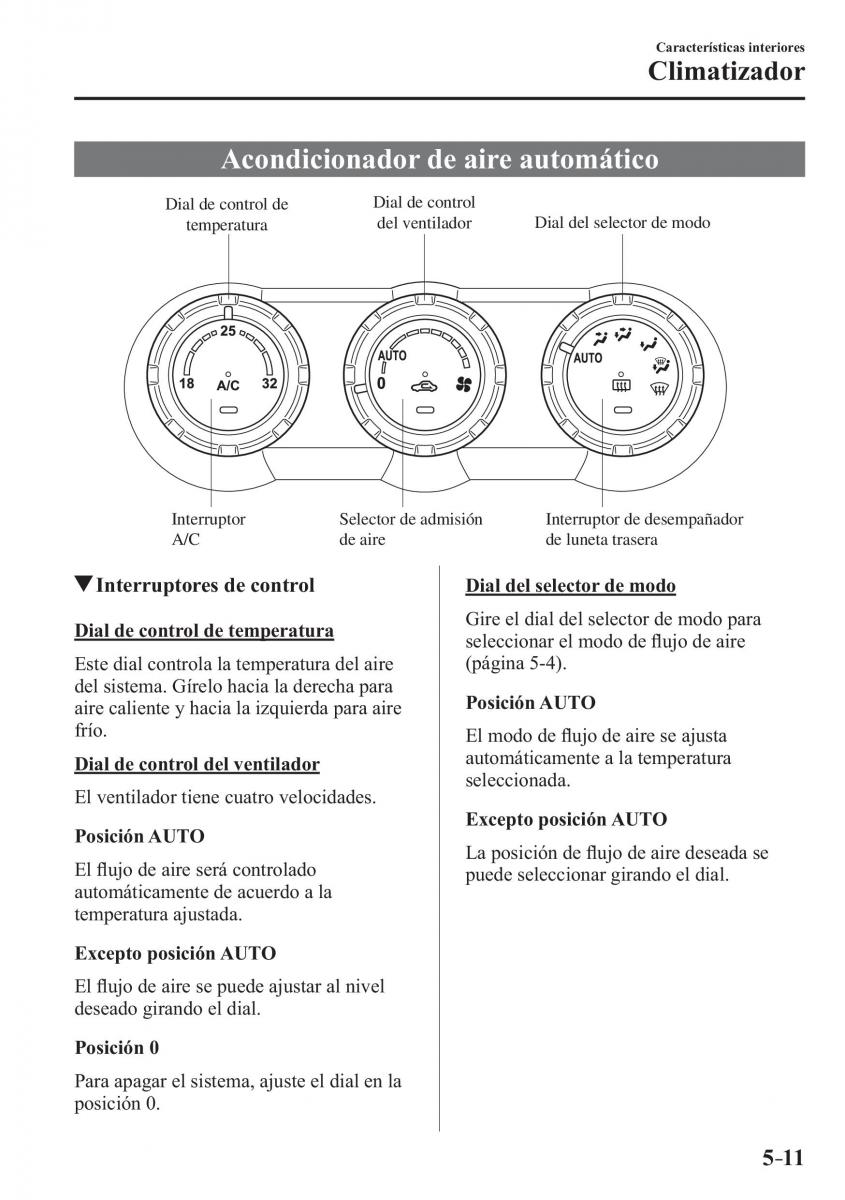 Características interiores
Climatizador

Acondicionador de aire automático

Dial de control de temperatura

Dial de control del ventilador

Dial del selector de modo

25
18
A/C
32

AUTO
0

AUTO

Interruptor A/C

Selector de admisión de aire

Interruptor de desempañador de luneta trasera

▼Interruptores de control

Dial de control de temperatura

Este dial controla la temperatura del aire del sistema. Gírelo hacia la derecha para aire caliente y hacia la izquierda para aire frío.

Dial de control del ventilador

El ventilador tiene cuatro velocidades.

Posición AUTO

El flujo de aire será controlado automáticamente de acuerdo a la temperatura ajustada.

Excepto posición AUTO

El flujo de aire se puede ajustar al nivel deseado girando el dial.

Posición 0

Para apagar el sistema, ajuste el dial en la posición 0.

Dial del selector de modo

Gire el dial del selector de modo para seleccionar el modo de flujo de aire (página 5-4).

Posición AUTO

El modo de flujo de aire se ajusta automáticamente a la temperatura seleccionada.

Excepto posición AUTO

La posición de flujo de aire deseada se puede seleccionar girando el dial.

5-11